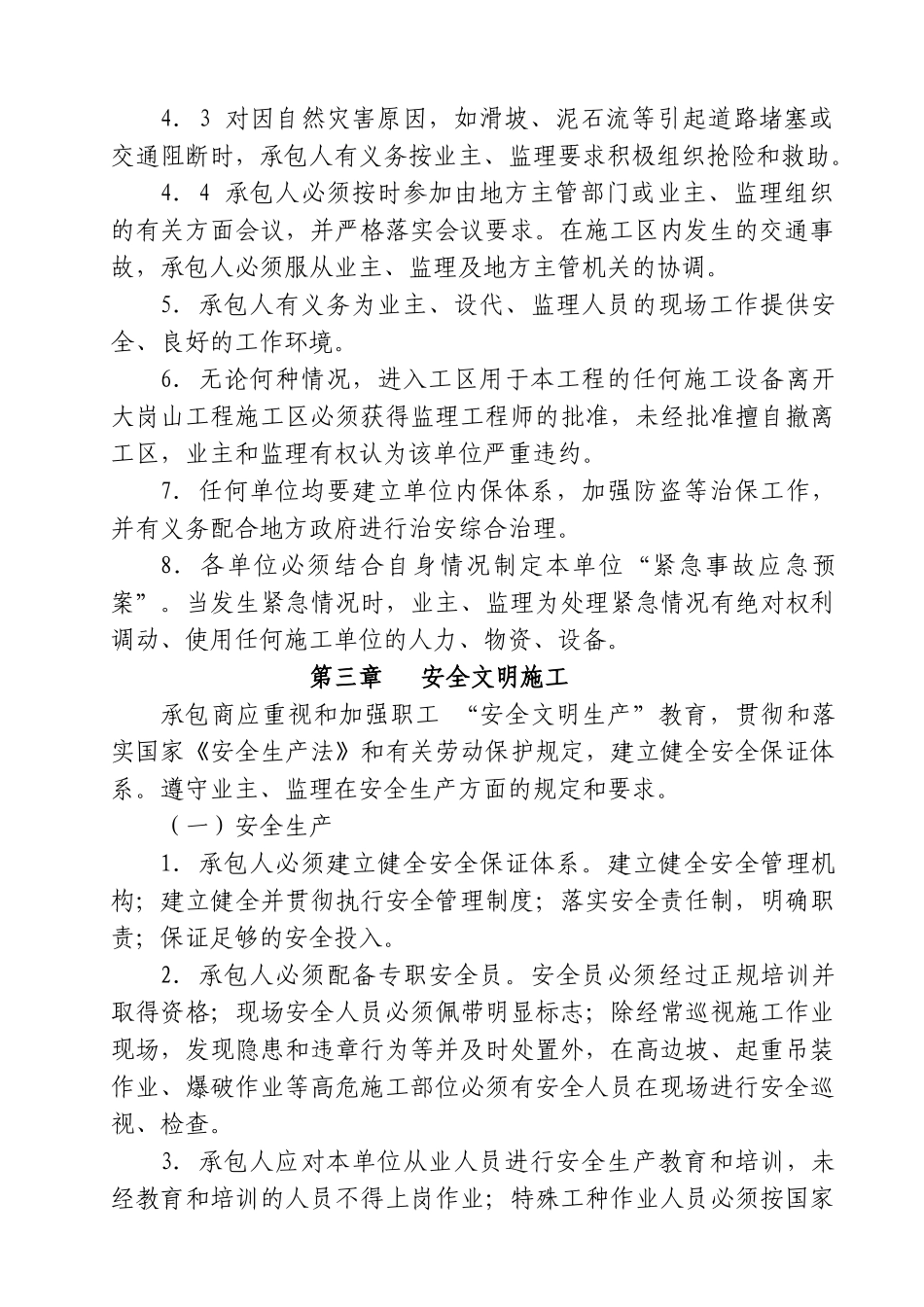 4．3 对因自然灾害原因，如滑坡、泥石流等引起道路堵塞或交通阻断时，承包人有义务按业主、监理要求积极组织抢险和救助。

4．4 承包人必须按时参加由地方主管部门或业主、监理组织的有关方面会议，并严格落实会议要求。在施工区内发生的交通事故，承包人必须服从业主、监理及地方主管机关的协调。

5．承包人有义务为业主、设代、监理人员的现场工作提供安全、良好的工作环境。

6．无论何种情况，进入工区用于本工程的任何施工设备离开大岗山工程施工区必须获得监理工程师的批准，未经批准擅自撤离工区，业主和监理有权认为该单位严重违约。

7．任何单位均要建立单位内保体系，加强防盗等治保工作，并有义务配合地方政府进行治安综合治理。

8．各单位必须结合自身情况制定本单位“紧急事故应急预案”。当发生紧急情况时，业主、监理为处理紧急情况有绝对权利调动、使用任何施工单位的人力、物资、设备。

第三章 安全文明施工

承包商应重视和加强职工 “安全文明生产”教育，贯彻和落实国家《安全生产法》和有关劳动保护规定，建立健全安全保证体系。遵守业主、监理在安全生产方面的规定和要求。

（一）安全生产

1．承包人必须建立健全安全保证体系。建立健全安全管理机构；建立健全并贯彻执行安全管理制度；落实安全责任制，明确职责；保证足够的安全投入。

2．承包人必须配备专职安全员。安全员必须经过正规培训并取得资格；现场安全人员必须佩带明显标志；除经常巡视施工作业现场，发现隐患和违章行为等并及时处置外，在高边坡、起重吊装作业、爆破作业等高危施工部位必须有安全人员在现场进行安全巡视、检查。

3．承包人应对本单位从业人员进行安全生产教育和培训，未经教育和培训的人员不得上岗作业；特殊工种作业人员必须按国家